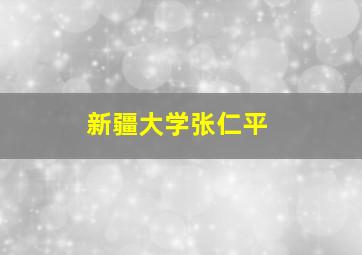 新疆大学张仁平